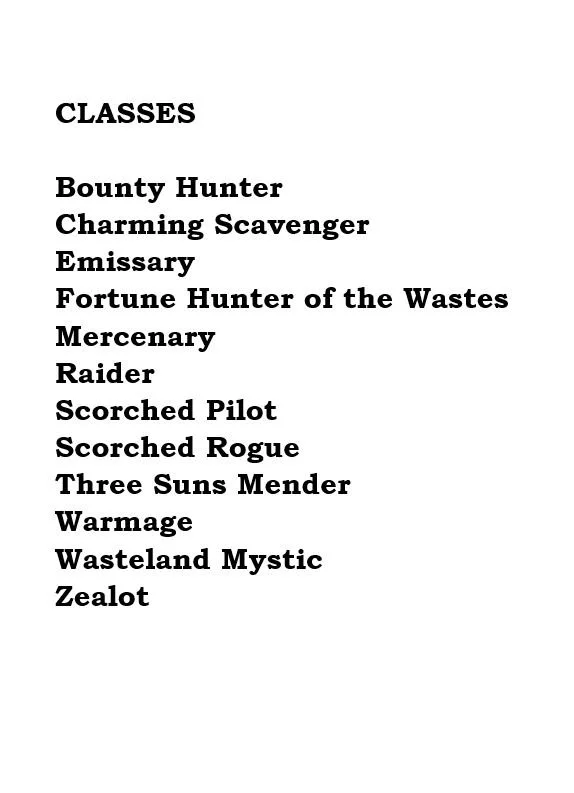 CLASSES

Bounty Hunter
Charming Scavenger
Emissary
Fortune Hunter of the Wastes
Mercenary
Raider
Scorched Pilot
Scorched Rogue
Three Suns Mender
Warmage
Wasteland Mystic
Zealot